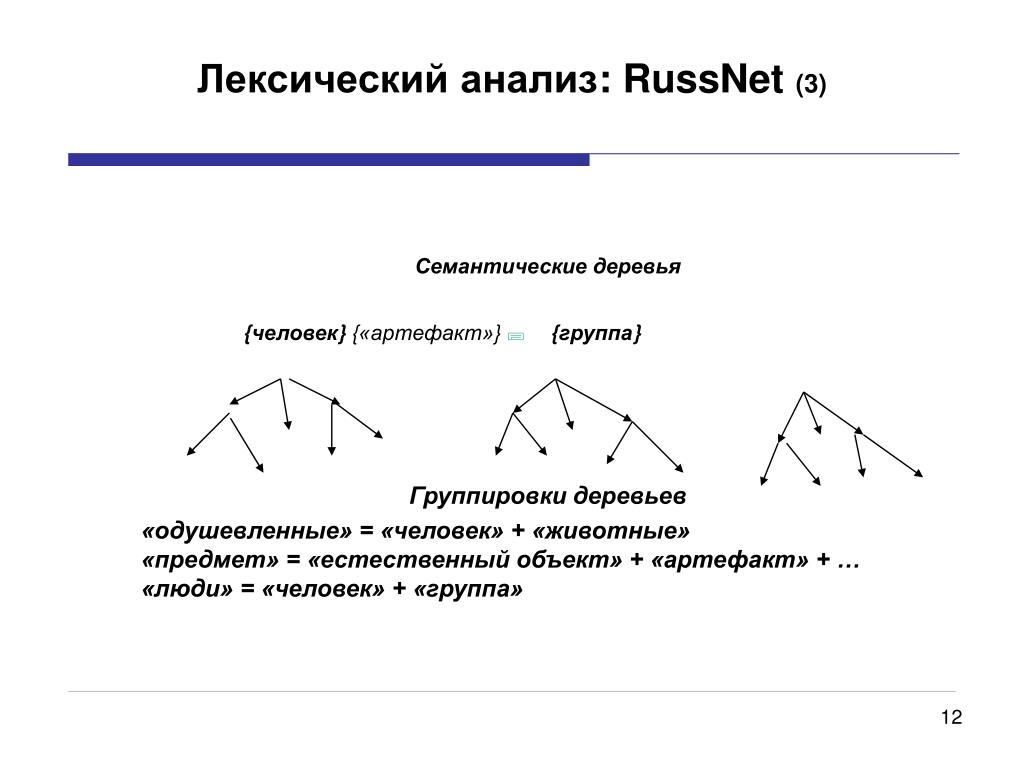 Лексический анализ: RussNet (3)

Семантические деревья

{человек} {«артефакт»} {группа}

Группировки деревьев

«одушевленные» = «человек» + «животные»
«предмет» = «естественный объект» + «артефакт» + …
«люди» = «человек» + «группа»

12